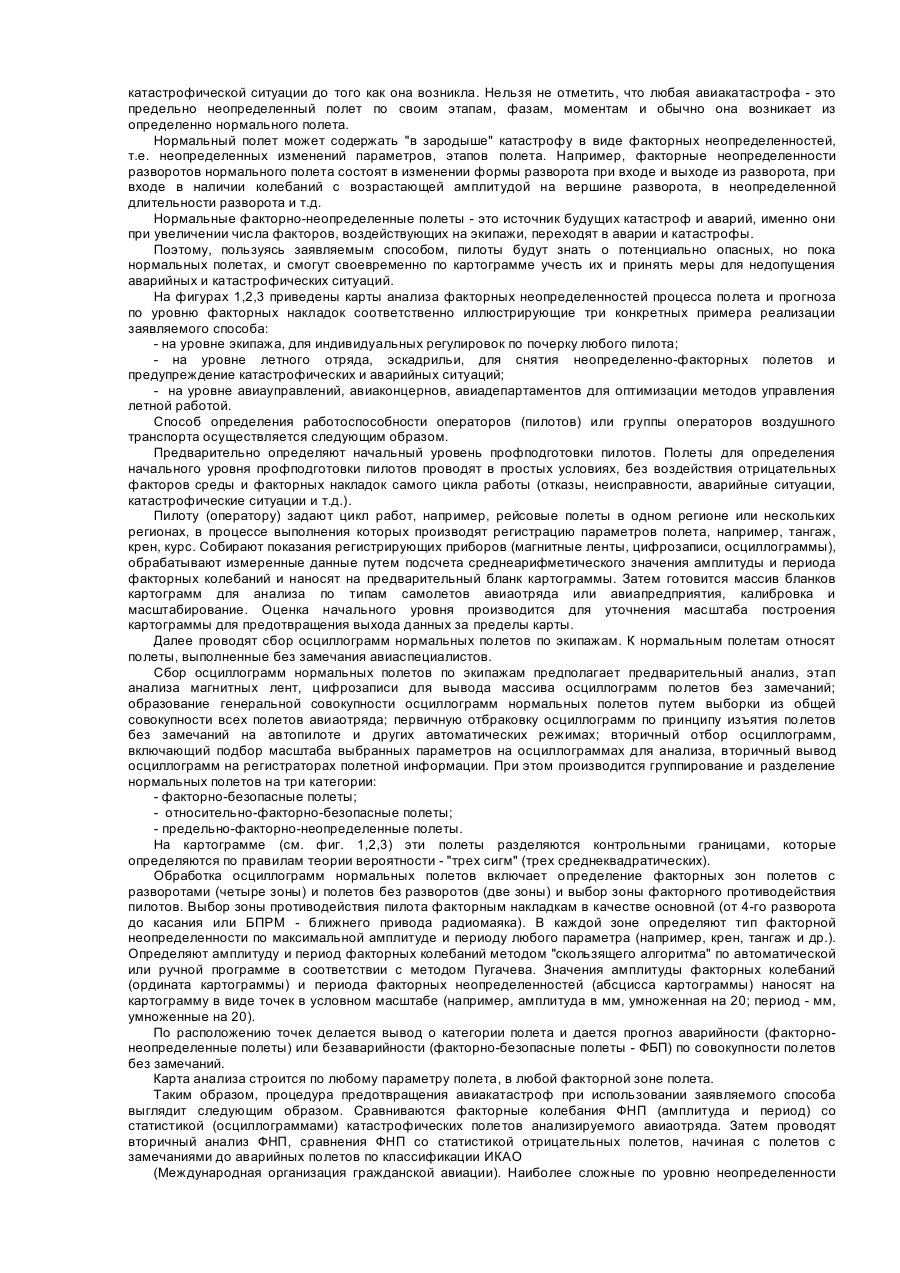 катастрофической ситуации до того как она возникла. Нельзя не отметить, что любая авиакатастрофа - это предельно неопределенный полет по своим этапам, фазам, моментам и обычно она возникает из определенно нормального полета.

Нормальный полет может содержать "в зародыше" катастрофу в виде факторных неопределенностей, т.е. неопределенных изменений параметров, этапов полета. Например, факторные неопределенности разворотов нормального полета состоят в изменении формы разворота при входе и выходе из разворота, при входе в наличии колебаний с возрастающей амплитудой на вершине разворота, в неопределенной длительности разворота и т.д.

Нормальные факторно-неопределенные полеты - это источник будущих катастроф и аварий, именно они при увеличении числа факторов, воздействующих на экипажи, переходят в аварии и катастрофы.

Поэтому, пользуясь заявляемым способом, пилоты будут знать о потенциально опасных, но пока нормальных полетах, и смогут своевременно по картограмме учесть их и принять меры для недопущения аварийных и катастрофических ситуаций.

На фигурах 1,2,3 приведены карты анализа факторных неопределенностей процесса полета и прогноза по уровню факторных накладок соответственно иллюстрирующие три конкретных примера реализации заявляемого способа:

- на уровне экипажа, для индивидуальных регулировок по почерку любого пилота;

- на уровне летного отряда, эскадрильи, для снятия неопределенно-факторных полетов и предупреждение катастрофических и аварийных ситуаций;

- на уровне авиауправлений, авиаконцернов, авиадепартаментов для оптимизации методов управления летной работой.

Способ определения работоспособности операторов (пилотов) или группы операторов воздушного транспорта осуществляется следующим образом.

Предварительно определяют начальный уровень профподготовки пилотов. Полеты для определения начального уровня профподготовки пилотов проводят в простых условиях, без воздействия отрицательных факторов среды и факторных накладок самого цикла работы (отказы, неисправности, аварийные ситуации, катастрофические ситуации и т.д.).

Пилоту (оператору) задают цикл работ, например, рейсовые полеты в одном регионе или нескольких регионах, в процессе выполнения которых производят регистрацию параметров полета, например, тангаж, крен, курс. Собирают показания регистрирующих приборов (магнитные ленты, цифрозаписи, осциллограммы), обрабатывают измеренные данные путем подсчета среднеарифметического значения амплитуды и периода факторных колебаний и наносят на предварительный бланк картограммы. Затем готовится массив бланков картограмм для анализа по типам самолетов авиаотряда или авиапредприятия, калибровка и масштабирование. Оценка начального уровня производится для уточнения масштаба построения картограммы для предотвращения выхода данных за пределы карты.

Далее проводят сбор осциллограмм нормальных полетов по экипажам. К нормальным полетам относят полеты, выполненные без замечания авиаспециалистов.

Сбор осциллограмм нормальных полетов по экипажам предполагает предварительный анализ, этап анализа магнитных лент, цифрозаписи для вывода массива осциллограмм полетов без замечаний; образование генеральной совокупности осциллограмм нормальных полетов путем выборки из общей совокупности всех полетов авиаотряда; первичную отбраковку осциллограмм по принципу изъятия полетов без замечаний на автопилоте и других автоматических режимах; вторичный отбор осциллограмм, включающий подбор масштаба выбранных параметров на осциллограммах для анализа, вторичный вывод осциллограмм на регистраторах полетной информации. При этом производится группирование и разделение нормальных полетов на три категории:

- факторно-безопасные полеты;

- относительно-факторно-безопасные полеты;

- предельно-факторно-неопределенные полеты.

На картограмме (см. фиг. 1,2,3) эти полеты разделяются контрольными границами, которые определяются по правилам теории вероятности - "трех сигм" (трех среднеквадратических).

Обработка осциллограмм нормальных полетов включает определение факторных зон полетов с разворотами (четыре зоны) и полетов без разворотов (две зоны) и выбор зоны факторного противодействия пилотов. Выбор зоны противодействия пилота факторным накладкам в качестве основной (от 4-го разворота до касания или БПРМ - ближнего привода радиомаяка). В каждой зоне определяют тип факторной неопределенности по максимальной амплитуде и периоду любого параметра (например, крен, тангаж и др.). Определяют амплитуду и период факторных колебаний методом "скользящего алгоритма" по автоматической или ручной программе в соответствии с методом Пугачева. Значения амплитуды факторных колебаний (ордината картограммы) и периода факторных неопределенностей (абсцисса картограммы) наносят на картограмму в виде точек в условном масштабе (например, амплитуда в мм, умноженная на 20; период - мм, умноженные на 20).

По расположению точек делается вывод о категории полета и дается прогноз аварийности (факторно-неопределенные полеты) или безаварийности (факторно-безопасные полеты - ФБП) по совокупности полетов без замечаний.

Карта анализа строится по любому параметру полета, в любой факторной зоне полета.

Таким образом, процедура предотвращения авиакатастроф при использовании заявляемого способа выглядит следующим образом. Сравниваются факторные колебания ФНП (амплитуда и период) со статистикой (осциллограммами) катастрофических полетов анализируемого авиаотряда. Затем проводят вторичный анализ ФНП, сравнения ФНП со статистикой отрицательных полетов, начиная с полетов с замечаниями до аварийных полетов по классификации ИКАО

(Международная организация гражданской авиации). Наиболее сложные по уровню неопределенности